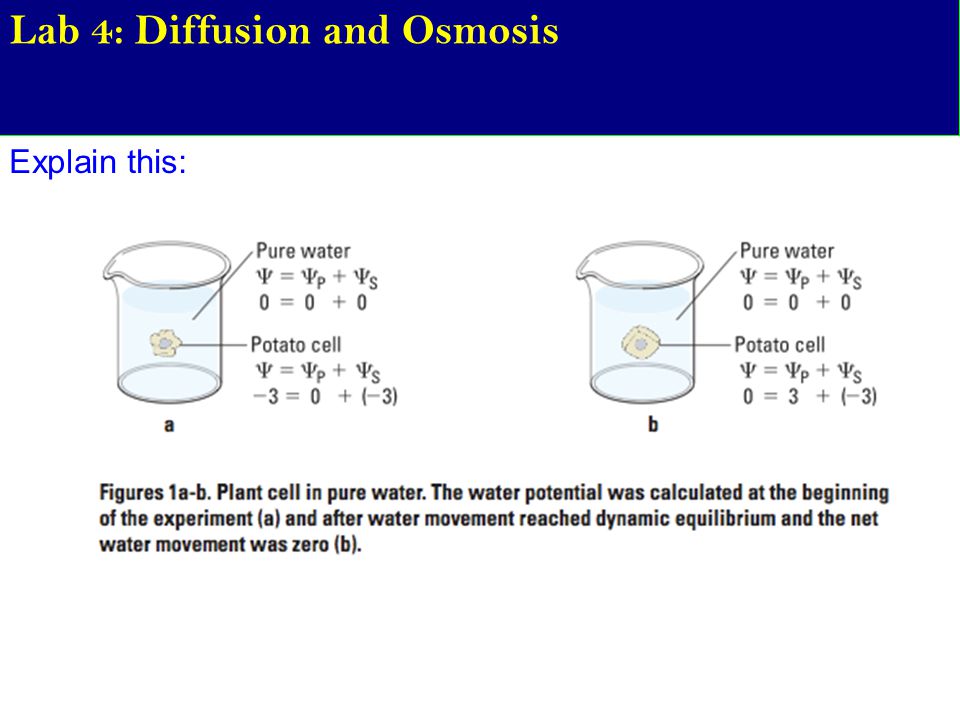 Lab 4: Diffusion and Osmosis

Explain this:

Pure water
$\Psi = \Psi_P + \Psi_S$
$0 = 0 + 0$

Potato cell
$\Psi = \Psi_P + \Psi_S$
$-3 = 0 + (-3)$

a

Pure water
$\Psi = \Psi_P + \Psi_S$
$0 = 0 + 0$

Potato cell
$\Psi = \Psi_P + \Psi_S$
$0 = 3 + (-3)$

b

Figures 1a-b. Plant cell in pure water. The water potential was calculated at the beginning of the experiment (a) and after water movement reached dynamic equilibrium and the net water movement was zero (b).